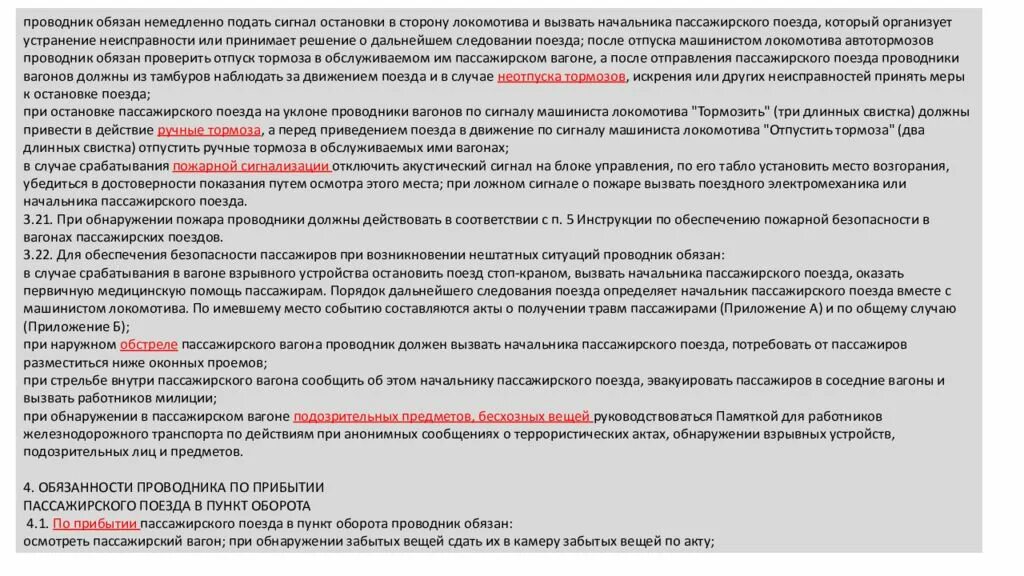 проводник обязан немедленно подать сигнал остановки в сторону локомотива и вызвать начальника пассажирского поезда, который организует устранение неисправности или принимает решение о дальнейшем следовании поезда; после отпуска машинистом локомотива автотормозов проводник обязан проверить отпуск тормоза в обслуживаемом им пассажирском вагоне, а после отправления пассажирского поезда проводники вагонов должны из тамбуров наблюдать за движением поезда и в случае неотпуска тормозов, искрения или других неисправностей принять меры к остановке поезда;
при остановке пассажирского поезда на уклоне проводники вагонов по сигналу машиниста локомотива "Тормозить" (три длинных свистка) должны привести в действие ручные тормоза, а перед приведением поезда в движение по сигналу машиниста локомотива "Отпустить тормоза" (два длинных свистка) отпустить ручные тормоза в обслуживаемых ими вагонах;
в случае срабатывания пожарной сигнализации отключить акустический сигнал на блоке управления, по его табло установить место возгорания, убедиться в достоверности показания путем осмотра этого места; при ложном сигнале о пожаре вызвать поездного электромеханика или начальника пассажирского поезда.
3.21. При обнаружении пожара проводники должны действовать в соответствии с п. 5 Инструкции по обеспечению пожарной безопасности в вагонах пассажирских поездов.
3.22. Для обеспечения безопасности пассажиров при возникновении нештатных ситуаций проводник обязан:
в случае срабатывания в вагоне взрывного устройства остановить поезд стоп-краном, вызвать начальника пассажирского поезда, оказать первичную медицинскую помощь пассажирам. Порядок дальнейшего следования поезда определяет начальник пассажирского поезда вместе с машинистом локомотива. По имевшему место событию составляются акты о получении травм пассажирами (Приложение А) и по общему случаю (Приложение Б);
при наружном обстреле пассажирского вагона проводник должен вызвать начальника пассажирского поезда, потребовать от пассажиров разместиться ниже оконных проемов;
при стрельбе внутри пассажирского вагона сообщить об этом начальнику пассажирского поезда, эвакуировать пассажиров в соседние вагоны и вызвать работников милиции;
при обнаружении в пассажирском вагоне подозрительных предметов, бесхозных вещей руководствоваться Памяткой для работников железнодорожного транспорта по действиям при анонимных сообщениях о террористических актах, обнаружении взрывных устройств, подозрительных лиц и предметов.

4. ОБЯЗАННОСТИ ПРОВОДНИКА ПО ПРИБЫТИИ ПАССАЖИРСКОГО ПОЕЗДА В ПУНКТ ОБОРОТА
4.1. По прибытии пассажирского поезда в пункт оборота проводник обязан:
осмотреть пассажирский вагон; при обнаружении забытых вещей сдать их в камеру забытых вещей по акту;